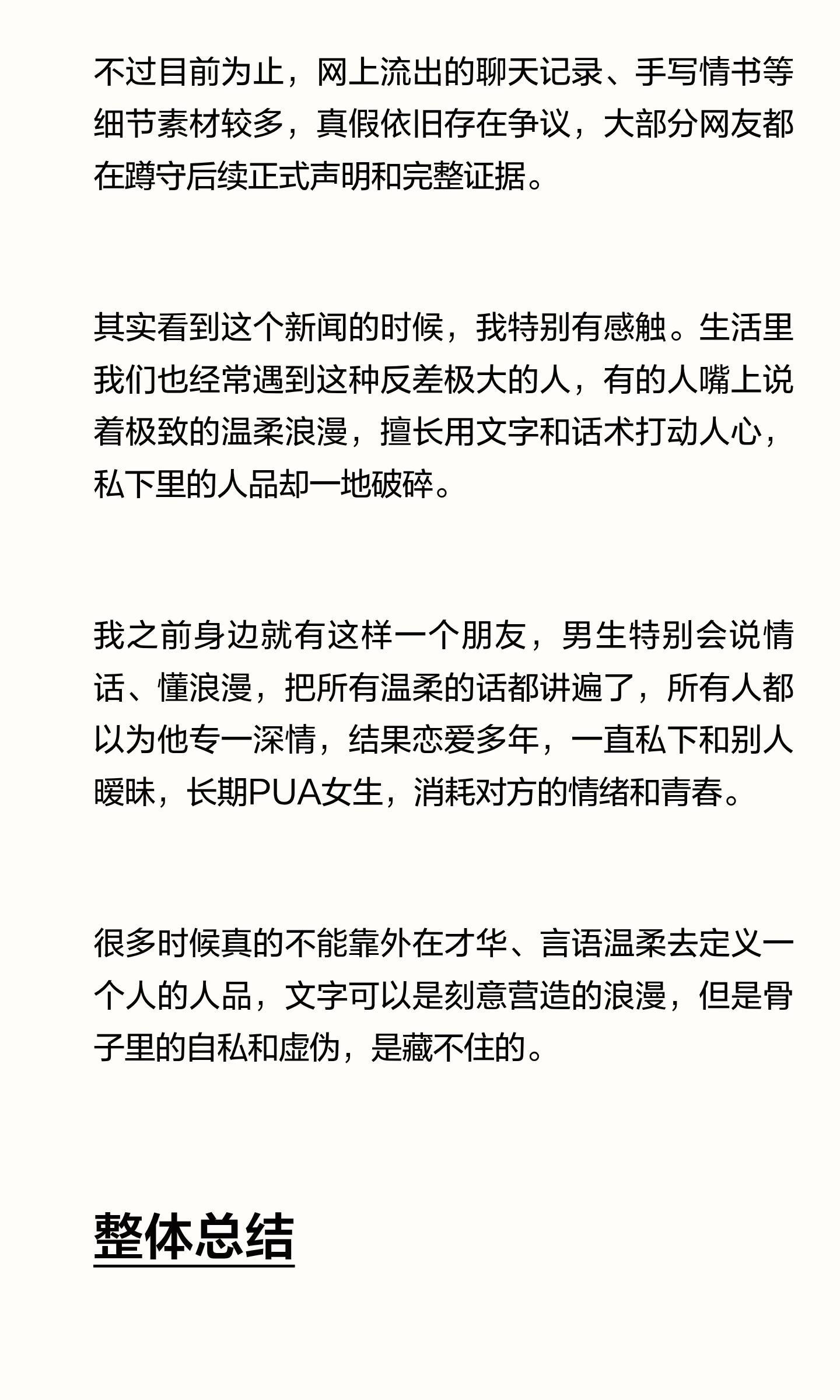 不过目前为止，网上流出的聊天记录、手写情书等细节素材较多，真假依旧存在争议，大部分网友都在蹲守后续正式声明和完整证据。

其实看到这个新闻的时候，我特别有感触。生活里我们也经常遇到这种反差极大的人，有的人嘴上说着极致的温柔浪漫，擅长用文字和话术打动人心，私下里的人品却一地破碎。

我之前身边就有这样一个朋友，男生特别会说情话、懂浪漫，把所有温柔的话都讲遍了，所有人都以为他专一深情，结果恋爱多年，一直私下和别人暧昧，长期PUA女生，消耗对方的情绪和青春。

很多时候真的不能靠外在才华、言语温柔去定义一个人的人品，文字可以是刻意营造的浪漫，但是骨子里的自私和虚伪，是藏不住的。

整体总结